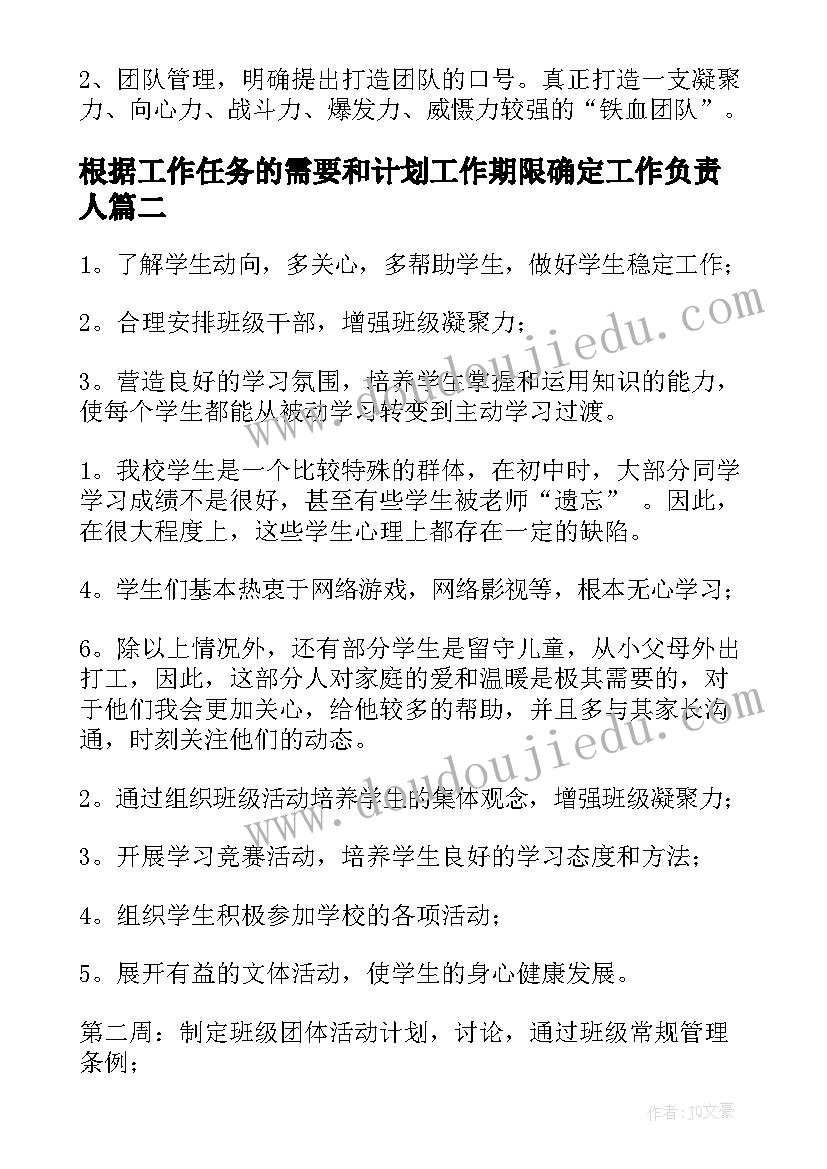 2、团队管理，明确提出打造团队的口号。真正打造一支凝聚力、向心力、战斗力、爆发力、威慑力较强的“铁血团队”。

根据工作任务的需要和计划工作期限确定工作负责人篇二

1。了解学生动向，多关心，多帮助学生，做好学生稳定工作；

2。合理安排班级干部，增强班级凝聚力；

3。营造良好的学习氛围，培养学生掌握和运用知识的能力，使每个学生都能从被动学习转变到主动学习过渡。

1。我校学生是一个比较特殊的群体，在初中时，大部分同学学习成绩不是很好，甚至有些学生被老师“遗忘” 。因此，在很大程度上，这些学生心理上都存在一定的缺陷。

4。学生们基本热衷于网络游戏，网络影视等，根本无心学习；

6。除以上情况外，还有部分学生是留守儿童，从小父母外出打工，因此，这部分人对家庭的爱和温暖是极其需要的，对于他们我会更加关心，给他较多的帮助，并且多与其家长沟通，时刻关注他们的动态。

2。通过组织班级活动培养学生的集体观念，增强班级凝聚力；

3。开展学习竞赛活动，培养学生良好的学习态度和方法；

4。组织学生积极参加学校的各项活动；

5。展开有益的文体活动，使学生的身心健康发展。

第二周：制定班级团体活动计划，讨论，通过班级常规管理条例；

www.doudoujiedu.com

www.doudoujiedu.com

作者：JQ文豪